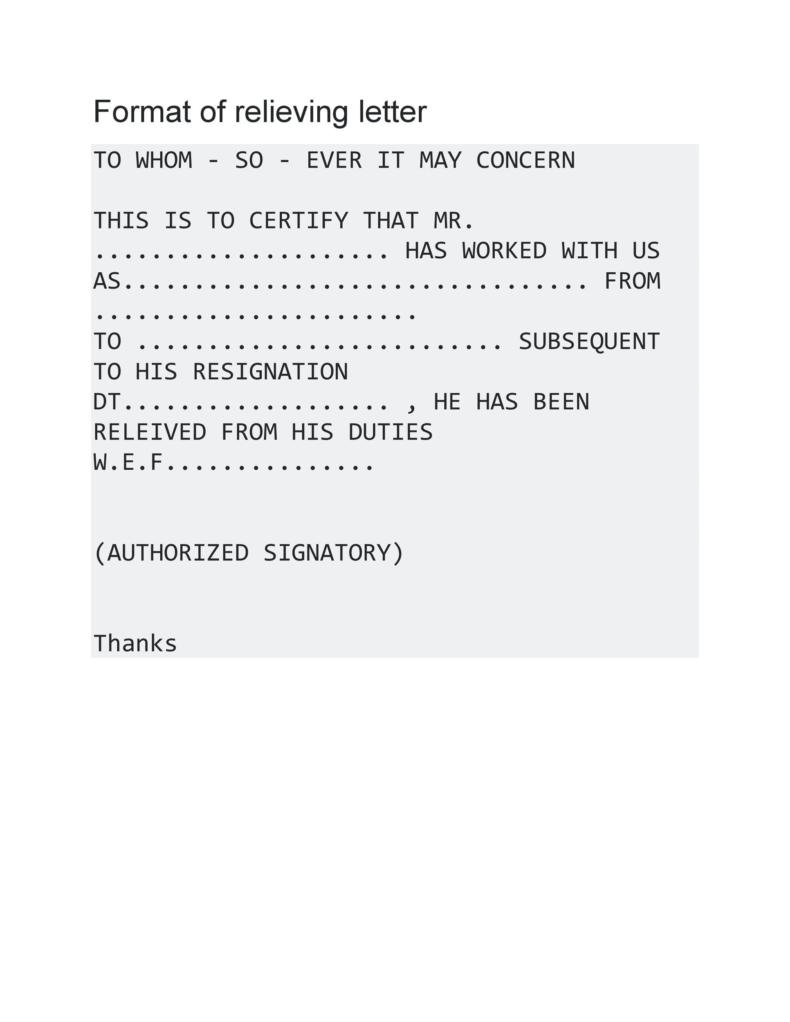 Format of relieving letter

TO WHOM - SO - EVER IT MAY CONCERN

THIS IS TO CERTIFY THAT MR. ____ HAS WORKED WITH US AS____ FROM ____ TO ____ SUBSEQUENT TO HIS RESIGNATION DT____ , HE HAS BEEN RELEIVED FROM HIS DUTIES W.E.F____

(AUTHORIZED SIGNATORY)

Thanks